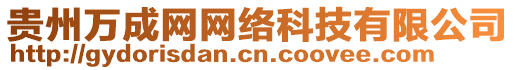 贵州万成网网络科技有限公司
http://gydorisdan.cn.coovee.com